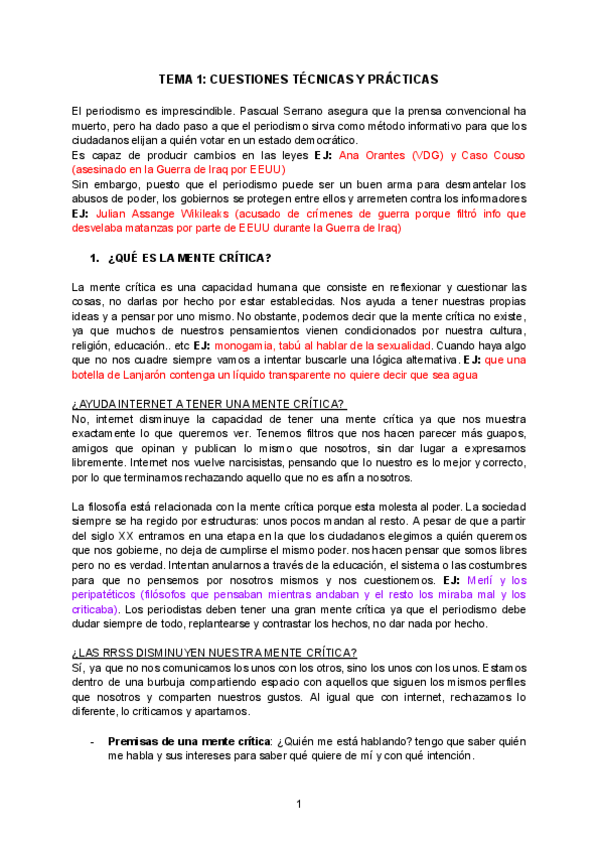 TEMA 1: CUESTIONES TÉCNICAS Y PRÁCTICAS

El periodismo es imprescindible. Pascual Serrano asegura que la prensa convencional ha muerto, pero ha dado paso a que el periodismo sirva como método informativo para que los ciudadanos elijan a quién votar en un estado democrático.
Es capaz de producir cambios en las leyes EJ: Ana Orantes (VDG) y Caso Couso (asesinado en la Guerra de Iraq por EEUU)
Sin embargo, puesto que el periodismo puede ser un buen arma para desmantelar los abusos de poder, los gobiernos se protegen entre ellos y arremeten contra los informadores EJ: Julian Assange Wikileaks (acusado de crímenes de guerra porque filtró info que desvelaba matanzas por parte de EEUU durante la Guerra de Iraq)

1. ¿QUÉ ES LA MENTE CRÍTICA?

La mente crítica es una capacidad humana que consiste en reflexionar y cuestionar las cosas, no darlas por hecho por estar establecidas. Nos ayuda a tener nuestras propias ideas y a pensar por uno mismo. No obstante, podemos decir que la mente crítica no existe, ya que muchos de nuestros pensamientos vienen condicionados por nuestra cultura, religión, educación.. etc EJ: monogamia, tabú al hablar de la sexualidad. Cuando haya algo que no nos cuadre siempre vamos a intentar buscarle una lógica alternativa. EJ: que una botella de Lanjarón contenga un líquido transparente no quiere decir que sea agua

¿AYUDA INTERNET A TENER UNA MENTE CRÍTICA?
No, internet disminuye la capacidad de tener una mente crítica ya que nos muestra exactamente lo que queremos ver. Tenemos filtros que nos hacen parecer más guapos, amigos que opinan y publican lo mismo que nosotros, sin dar lugar a expresarnos libremente. Internet nos vuelve narcisistas, pensando que lo nuestro es lo mejor y correcto, por lo que terminamos rechazando aquello que no es afín a nosotros.

La filosofía está relacionada con la mente crítica porque esta molesta al poder. La sociedad siempre se ha regido por estructuras: unos pocos mandan al resto. A pesar de que a partir del siglo XX entramos en una etapa en la que los ciudadanos elegimos a quién queremos que nos gobierne, no deja de cumplirse el mismo poder. nos hacen pensar que somos libres pero no es verdad. Intentan anularnos a través de la educación, el sistema o las costumbres para que no pensemos por nosotros mismos y nos cuestionemos. EJ: Merlí y los peripatéticos (filósofos que pensaban mientras andaban y el resto los miraba mal y los criticaba). Los periodistas deben tener una gran mente crítica ya que el periodismo debe dudar siempre de todo, replantearse y contrastar los hechos, no dar nada por hecho.

¿LAS RRSS DISMINUYEN NUESTRA MENTE CRÍTICA?
Sí, ya que no nos comunicamos los unos con los otros, sino los unos con los unos. Estamos dentro de una burbuja compartiendo espacio con aquellos que siguen los mismos perfiles que nosotros y comparten nuestros gustos. Al igual que con internet, rechazamos lo diferente, lo criticamos y apartamos.

- Premisas de una mente crítica: ¿Quién me está hablando? tengo que saber quién me habla y sus intereses para saber qué quiere de mí y con qué intención.

1